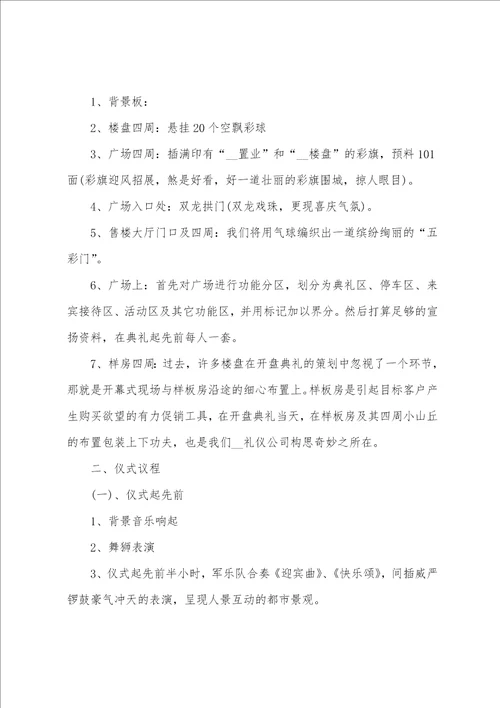 1、背景板：

2、楼盘四周：悬挂20个空飘彩球

3、广场四周：插满印有“__置业”和“__楼盘”的彩旗，预料101面(彩旗迎风招展，煞是好看，好一道壮丽的彩旗围城，掠人眼目)。

4、广场入口处：双龙拱门(双龙戏珠，更现喜庆气氛)。

5、售楼大厅门口及四周：我们将用气球编织出一道缤纷绚丽的“五彩门”。

6、广场上：首先对广场进行功能分区，划分为典礼区、停车区、来宾接待区、活动区及其它功能区，并用标记加以界分。然后打算足够的宣扬资料，在典礼起先前每人一套。

7、样房四周：过去，许多楼盘在开盘典礼的策划中忽视了一个环节，那就是开幕式现场与样板房沿途的细心布置上。样板房是引起目标客户产生购买欲望的有力促销工具，在开盘典礼当天，在样板房及其四周小山丘的布置包装上下功夫，也是我们__礼仪公司构思奇妙之所在。

二、仪式议程

(一)、仪式起先前

1、背景音乐响起

2、舞狮表演

3、仪式起先前半小时，军乐队合奏《迎宾曲》、《快乐颂》，间插威严锣鼓豪气冲天的表演，呈现人景互动的都市景观。